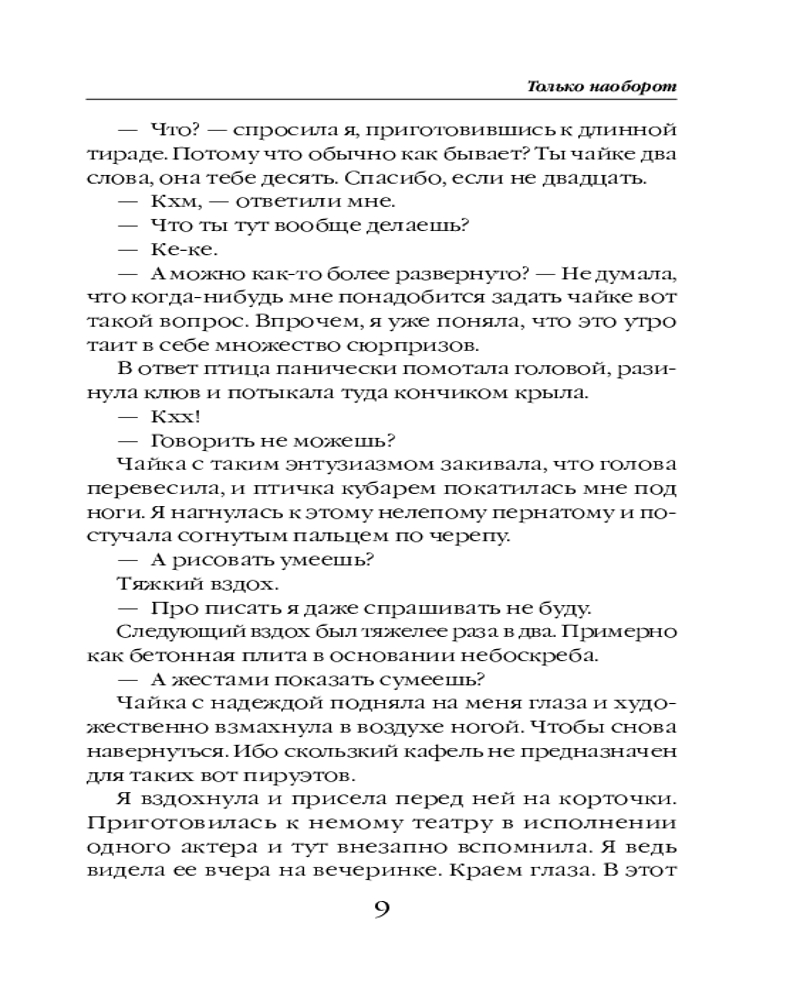 Только наоборот

— Что? — спросила я, приготовившись к длинной тираде. Потому что обычно как бывает? Ты чайке два слова, она тебе десять. Спасибо, если не двадцать.

— Кхм, — ответили мне.

— Что ты тут вообще делаешь?

— Ке-ке.

— А можно как-то более развернуто? — Не думала, что когда-нибудь мне понадобится задать чайке вот такой вопрос. Впрочем, я уже поняла, что это утро таит в себе множество сюрпризов.

В ответ птица панически помотала головой, разинула клюв и потыкала туда кончиком крыла.

— Кхх!

— Говорить не можешь?

Чайка с таким энтузиазмом закивала, что голова перевесила, и птичка кубарем покатилась мне под ноги. Я нагнулась к этому нелепому пернатому и постучала согнутым пальцем по черепу.

— А рисовать умеешь?

Тяжкий вздох.

— Про писать я даже спрашивать не буду.

Следующий вздох был тяжелее раза в два. Примерно как бетонная плита в основании небоскреба.

— А жестами показать сумеешь?

Чайка с надеждой подняла на меня глаза и художественно взмахнула в воздухе ногой. Чтобы снова навернуться. Ибо скользкий кафель не предназначен для таких вот пируэтов.

Я вздохнула и присела перед ней на корточки. Приготовилась к немому театру в исполнении одного актера и тут внезапно вспомнила. Я ведь видела ее вчера на вечеринке. Краем глаза. В этот

9